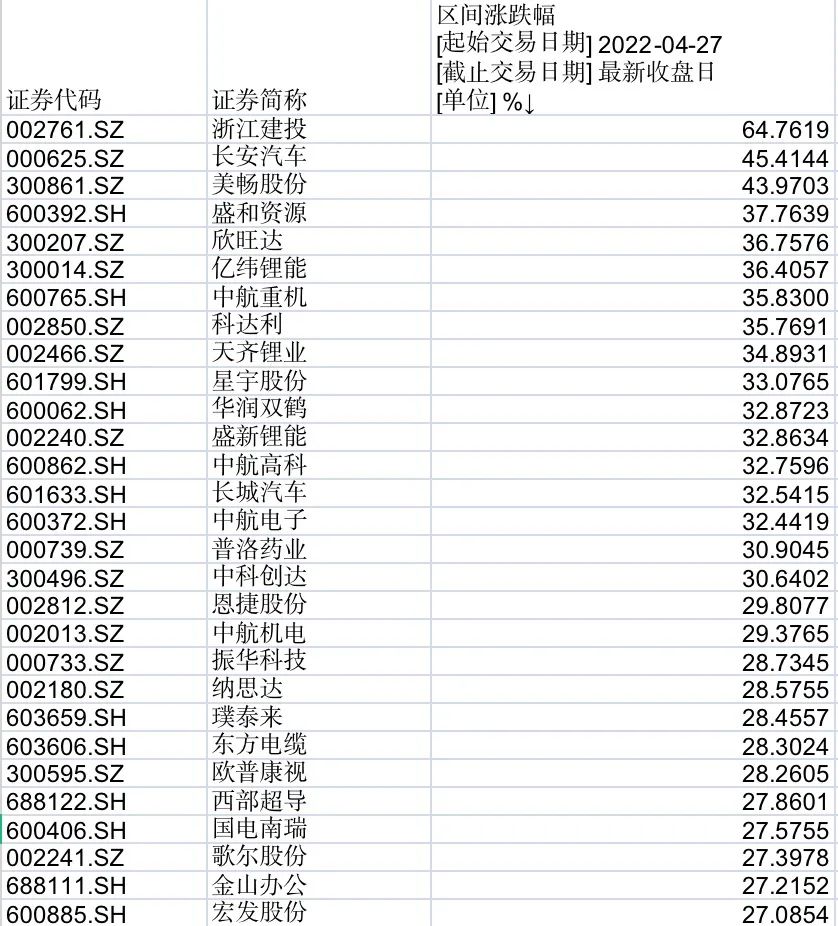 | 证券代码 | 证券简称 | 区间涨跌幅 [起始交易日期] 2022-04-27 [截止交易日期] 最新收盘日 [单位] %↓ |
|---|---|---|
| 002761.SZ | 浙江建投 | 64.7619 |
| 000625.SZ | 长安汽车 | 45.4144 |
| 300861.SZ | 美畅股份 | 43.9703 |
| 600392.SH | 盛和资源 | 37.7639 |
| 300207.SZ | 欣旺达 | 36.7576 |
| 300014.SZ | 亿纬锂能 | 36.4057 |
| 600765.SH | 中航重机 | 35.8300 |
| 002850.SZ | 科达利 | 35.7691 |
| 002466.SZ | 天齐锂业 | 34.8931 |
| 601799.SH | 星宇股份 | 33.0765 |
| 600062.SH | 华润双鹤 | 32.8723 |
| 002240.SZ | 盛新锂能 | 32.8634 |
| 600862.SH | 中航高科 | 32.7596 |
| 601633.SH | 长城汽车 | 32.5415 |
| 600372.SH | 中航电子 | 32.4419 |
| 000739.SZ | 普洛药业 | 30.9045 |
| 300496.SZ | 中科创达 | 30.6402 |
| 002812.SZ | 恩捷股份 | 29.8077 |
| 002013.SZ | 中航机电 | 29.3765 |
| 000733.SZ | 振华科技 | 28.7345 |
| 002180.SZ | 纳思达 | 28.5755 |
| 603659.SH | 璞泰来 | 28.4557 |
| 603606.SH | 东方电缆 | 28.3024 |
| 300595.SZ | 欧普康视 | 28.2605 |
| 688122.SH | 西部超导 | 27.8601 |
| 600406.SH | 国电南瑞 | 27.5755 |
| 002241.SZ | 歌尔股份 | 27.3978 |
| 688111.SH | 金山办公 | 27.2152 |
| 600885.SH | 宏发股份 | 27.0854 |